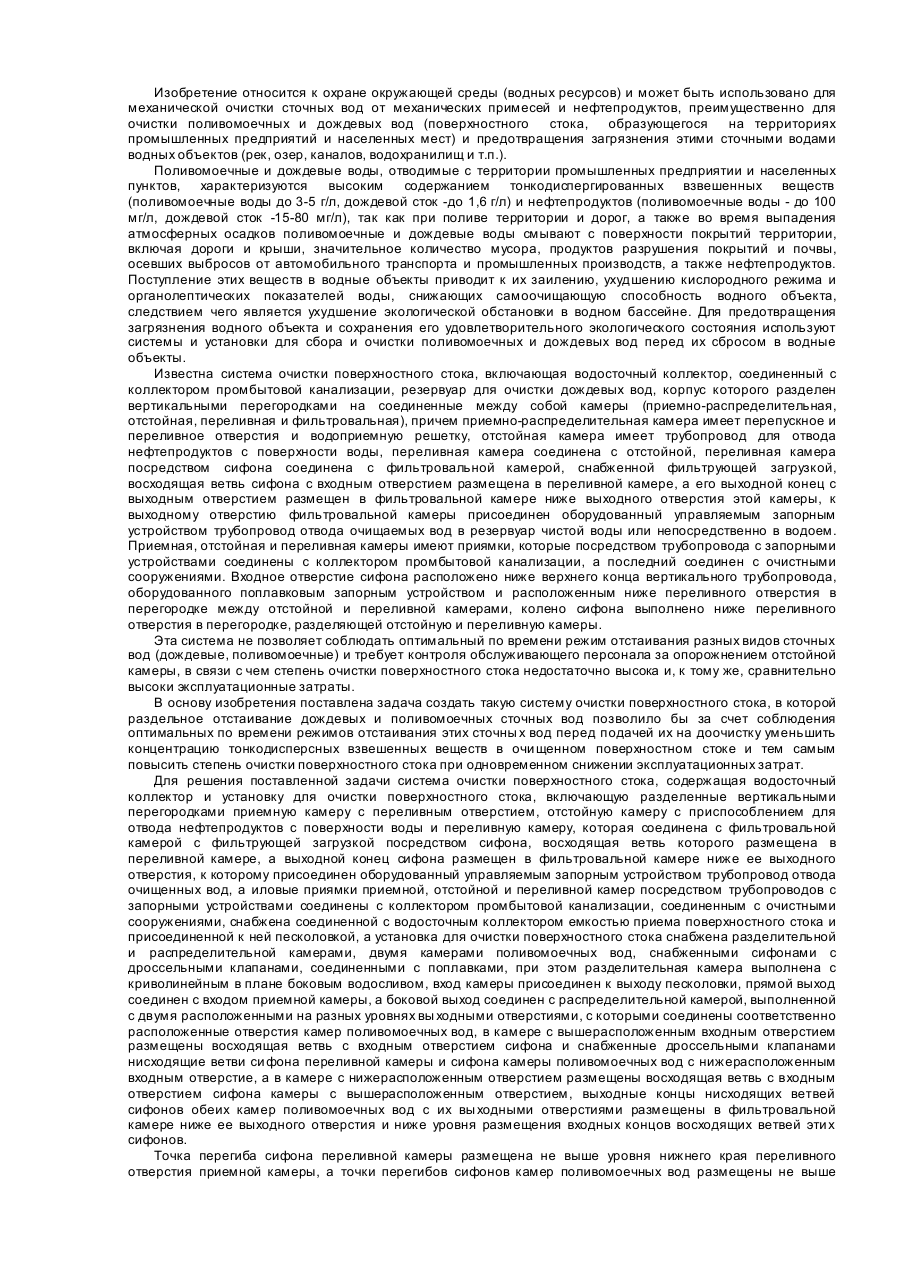 Изобретение относится к охране окружающей среды (водных ресурсов) и может быть использовано для механической очистки сточных вод от механических примесей и нефтепродуктов, преимущественно для очистки поливомоечных и дождевых вод (поверхностного стока, образующегося на территориях промышленных предприятий и населенных мест) и предотвращения загрязнения этими сточными водами водных объектов (рек, озер, каналов, водохранилищ и т.п.).

Поливомоечные и дождевые воды, отводимые с территории промышленных предприятии и населенных пунктов, характеризуются высоким содержанием тонкодиспергированных взвешенных веществ (поливомоечные воды до 3-5 г/л, дождевой сток -до 1,6 г/л) и нефтепродуктов (поливомоечные воды - до 100 мг/л, дождевой сток -15-80 мг/л), так как при поливе территории и дорог, а также во время выпадения атмосферных осадков поливомоечные и дождевые воды смывают с поверхности покрытий территории, включая дороги и крыши, значительное количество мусора, продуктов разрушения покрытий и почвы, осевших выбросов от автомобильного транспорта и промышленных производств, а также нефтепродуктов. Поступление этих веществ в водные объекты приводит к их заилению, ухудшению кислородного режима и органолептических показателей воды, снижающих самоочищающую способность водного объекта, следствием чего является ухудшение экологической обстановки в водном бассейне. Для предотвращения загрязнения водного объекта и сохранения его удовлетворительного экологического состояния используют системы и установки для сбора и очистки поливомоечных и дождевых вод перед их сбросом в водные объекты.

Известна система очистки поверхностного стока, включающая водосточный коллектор, соединенный с коллектором промбытовой канализации, резервуар для очистки дождевых вод, корпус которого разделен вертикальными перегородками на соединенные между собой камеры (приемно-распределительная, отстойная, переливная и фильтровальная), причем приемно-распределительная камера имеет перепускное и переливное отверстия и водоприемную решетку, отстойная камера имеет трубопровод для отвода нефтепродуктов с поверхности воды, переливная камера соединена с отстойной, переливная камера посредством сифона соединена с фильтровальной камерой, снабженной фильтрующей загрузкой, восходящая ветвь сифона с входным отверстием размещена в переливной камере, а его выходной конец с выходным отверстием размещен в фильтровальной камере ниже выходного отверстия этой камеры, к выходному отверстию фильтровальной камеры присоединен оборудованный управляемым запорным устройством трубопровод отвода очищаемых вод в резервуар чистой воды или непосредственно в водоем. Приемная, отстойная и переливная камеры имеют приямки, которые посредством трубопровода с запорными устройствами соединены с коллектором промбытовой канализации, а последний соединен с очистными сооружениями. Входное отверстие сифона расположено ниже верхнего конца вертикального трубопровода, оборудованного поплавковым запорным устройством и расположенным ниже переливного отверстия в перегородке между отстойной и переливной камерами, колено сифона выполнено ниже переливного отверстия в перегородке, разделяющей отстойную и переливную камеры.

Эта система не позволяет соблюдать оптимальный по времени режим отстаивания разных видов сточных вод (дождевые, поливомоечные) и требует контроля обслуживающего персонала за опорожнением отстойной камеры, в связи с чем степень очистки поверхностного стока недостаточно высока и, к тому же, сравнительно высоки эксплуатационные затраты.

В основу изобретения поставлена задача создать такую систему очистки поверхностного стока, в которой раздельное отстаивание дождевых и поливомоечных сточных вод позволило бы за счет соблюдения оптимальных по времени режимов отстаивания этих сточных вод перед подачей их на доочистку уменьшить концентрацию тонкодисперсных взвешенных веществ в очищенном поверхностном стоке и тем самым повысить степень очистки поверхностного стока при одновременном снижении эксплуатационных затрат.

Для решения поставленной задачи система очистки поверхностного стока, содержащая водосточный коллектор и установку для очистки поверхностного стока, включающую разделенные вертикальными перегородками приемную камеру с переливным отверстием, отстойную камеру с приспособлением для отвода нефтепродуктов с поверхности воды и переливную камеру, которая соединена с фильтровальной камерой с фильтрующей загрузкой посредством сифона, восходящая ветвь которого размещена в переливной камере, а выходной конец сифона размещен в фильтровальной камере ниже ее выходного отверстия, к которому присоединен оборудованный управляемым запорным устройством трубопровод отвода очищенных вод, а иловые приямки приемной, отстойной и переливной камер посредством трубопроводов с запорными устройствами соединены с коллектором промбытовой канализации, соединенным с очистными сооружениями, снабжена соединенной с водосточным коллектором емкостью приема поверхностного стока и присоединенной к ней песколовкой, а установка для очистки поверхностного стока снабжена разделительной и распределительной камерами, двумя камерами поливомоечных вод, снабженными сифонами с дроссельными клапанами, соединенными с поплавками, при этом разделительная камера выполнена с криволинейным в плане боковым водосливом, вход камеры присоединен к выходу песколовки, прямой выход соединен с входом приемной камеры, а боковой выход соединен с распределительной камерой, выполненной с двумя расположенными на разных уровнях выходными отверстиями, с которыми соединены соответственно расположенные отверстия камер поливомоечных вод, в камере с вышерасположенным входным отверстием размещены восходящая ветвь с входным отверстием сифона и снабженные дроссельными клапанами нисходящие ветви сифона переливной камеры и сифона камеры поливомоечных вод с нижерасположенным входным отверстие, а в камере с нижерасположенным отверстием размещены восходящая ветвь с входным отверстием сифона камеры с вышерасположенным отверстием, выходные концы нисходящих ветвей сифонов обеих камер поливомоечных вод с их выходными отверстиями размещены в фильтровальной камере ниже ее выходного отверстия и ниже уровня размещения входных концов восходящих ветвей этих сифонов.

Точка перегиба сифона переливной камеры размещена не выше уровня нижнего края переливного отверстия приемной камеры, а точки перегибов сифонов камер поливомоечных вод размещены не выше